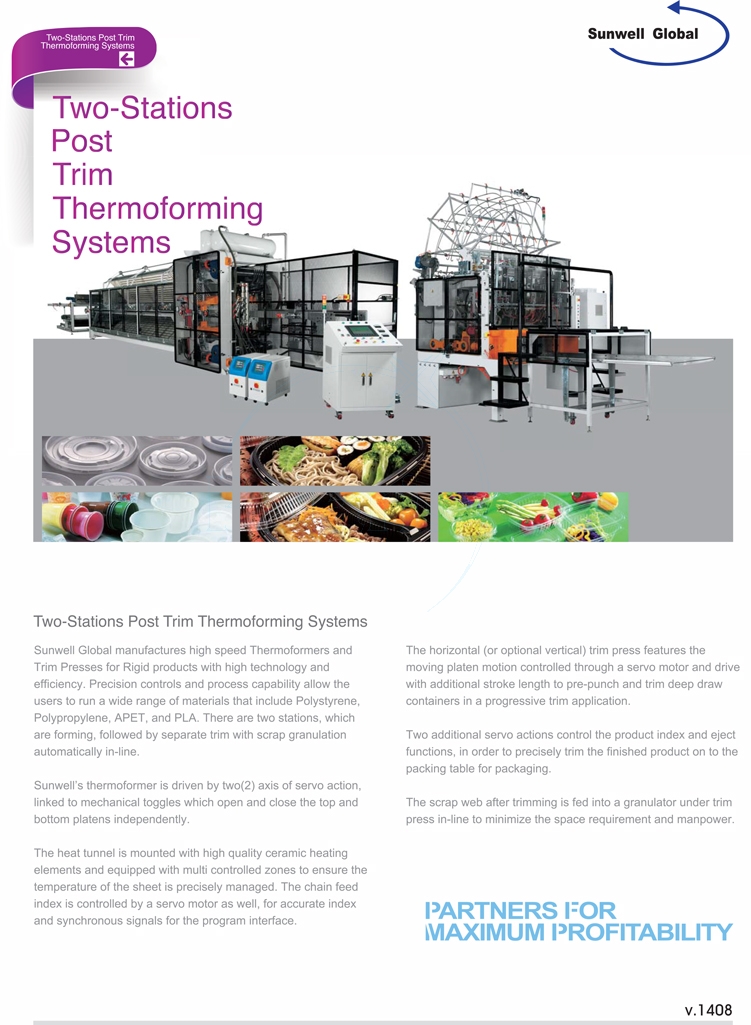 Two-Stations Post Trim Thermoforming Systems

Sunwell Global

Two-Stations Post Trim Thermoforming Systems

Two-Stations Post Trim Thermoforming Systems

Sunwell Global manufactures high speed Thermoformers and Trim Presses for Rigid products with high technology and efficiency. Precision controls and process capability allow the users to run a wide range of materials that include Polystyrene, Polypropylene, APET, and PLA. There are two stations, which are forming, followed by separate trim with scrap granulation automatically in-line.

Sunwell's thermoformer is driven by two(2) axis of servo action, linked to mechanical toggles which open and close the top and bottom platens independently.

The heat tunnel is mounted with high quality ceramic heating elements and equipped with multi controlled zones to ensure the temperature of the sheet is precisely managed. The chain feed index is controlled by a servo motor as well, for accurate index and synchronous signals for the program interface.

The horizontal (or optional vertical) trim press features the moving platen motion controlled through a servo motor and drive with additional stroke length to pre-punch and trim deep draw containers in a progressive trim application.

Two additional servo actions control the product index and eject functions, in order to precisely trim the finished product on to the packing table for packaging.

The scrap web after trimming is fed into a granulator under trim press in-line to minimize the space requirement and manpower.

PARTNERS FOR MAXIMUM PROFITABILITY

v.1408